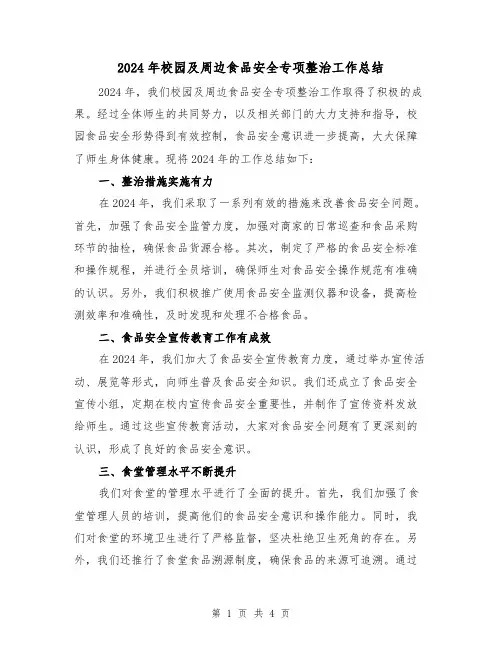 2024年校园及周边食品安全专项整治工作总结

2024年，我们校园及周边食品安全专项整治工作取得了积极的成果。经过全体师生的共同努力，以及相关部门的大力支持和指导，校园食品安全形势得到有效控制，食品安全意识进一步提高，大大保障了师生身体健康。现将2024年的工作总结如下：

一、整治措施实施有力

在2024年，我们采取了一系列有效的措施来改善食品安全问题。首先，加强了食品安全监管力度，加强对商家的日常巡查和食品采购环节的抽检，确保食品货源合格。其次，制定了严格的食品安全标准和操作规程，并进行全员培训，确保师生对食品安全操作规范有准确的认识。另外，我们积极推广使用食品安全监测仪器和设备，提高检测效率和准确性，及时发现和处理不合格食品。

二、食品安全宣传教育工作有成效

在2024年，我们加大了食品安全宣传教育力度，通过举办宣传活动、展览等形式，向师生普及食品安全知识。我们还成立了食品安全宣传小组，定期在校内宣传食品安全重要性，并制作了宣传资料发放给师生。通过这些宣传教育活动，大家对食品安全问题有了更深刻的认识，形成了良好的食品安全意识。

三、食堂管理水平不断提升

我们对食堂的管理水平进行了全面的提升。首先，我们加强了食堂管理人员的培训，提高他们的食品安全意识和操作能力。同时，我们对食堂的环境卫生进行了严格监督，坚决杜绝卫生死角的存在。另外，我们还推行了食堂食品溯源制度，确保食品的来源可追溯。通过

第 1 页 共 4 页